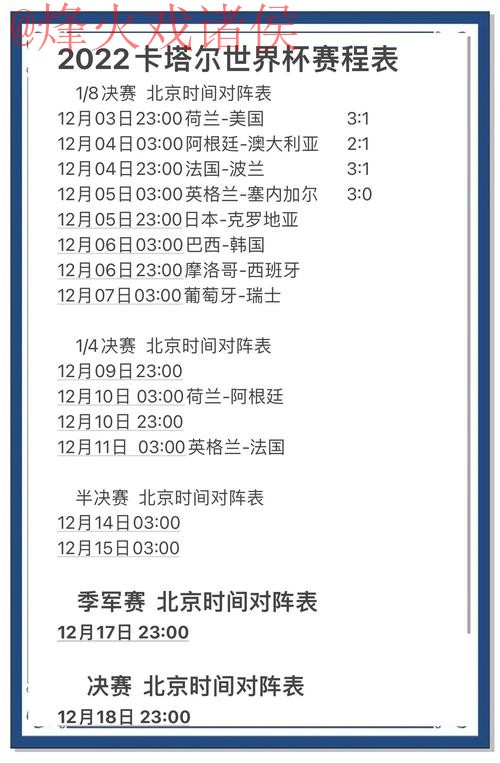 @烽火戏诸侯

2022卡塔尔世界杯赛程表

1/8决赛 北京时间对阵表
12月03日23:00荷兰-美国 3:1
12月04日03:00阿根廷-澳大利亚 2:1
12月04日23:00法国-波兰 3:1
12月05日03:00英格兰-塞内加尔 3:0
12月05日23:00日本-克罗地亚
12月06日03:00巴西-韩国
12月06日23:00摩洛哥-西班牙
12月07日03:00葡萄牙-瑞士

1/4决赛 北京时间对阵表
12月09日23:00
12月10日 03:00荷兰-阿根廷
12月10日 23:00
12月11日 03:00英格兰-法国

半决赛 北京时间对阵表
12月14日03:00
12月15日03:00

季军赛 北京时间对阵表
12月17日 23:00

决赛 北京时间对阵表
12月18日 23:00